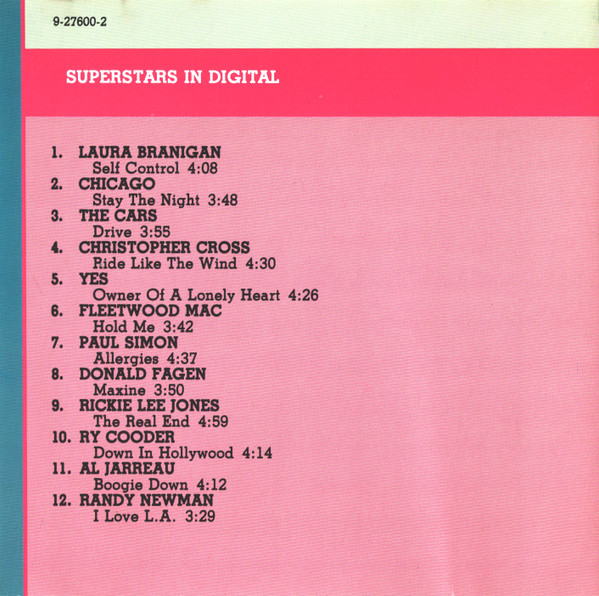 9-27600-2

SUPERSTARS IN DIGITAL

1. LAURA BRANIGAN
Self Control 4:08
2. CHICAGO
Stay The Night 3:48
3. THE CARS
Drive 3:55
4. CHRISTOPHER CROSS
Ride Like The Wind 4:30
5. YES
Owner Of A Lonely Heart 4:26
6. FLEETWOOD MAC
Hold Me 3:42
7. PAUL SIMON
Allergies 4:37
8. DONALD FAGEN
Maxine 3:50
9. RICKIE LEE JONES
The Real End 4:59
10. RY COODER
Down In Hollywood 4:14
11. AL JARREAU
Boogie Down 4:12
12. RANDY NEWMAN
I Love L.A. 3:29